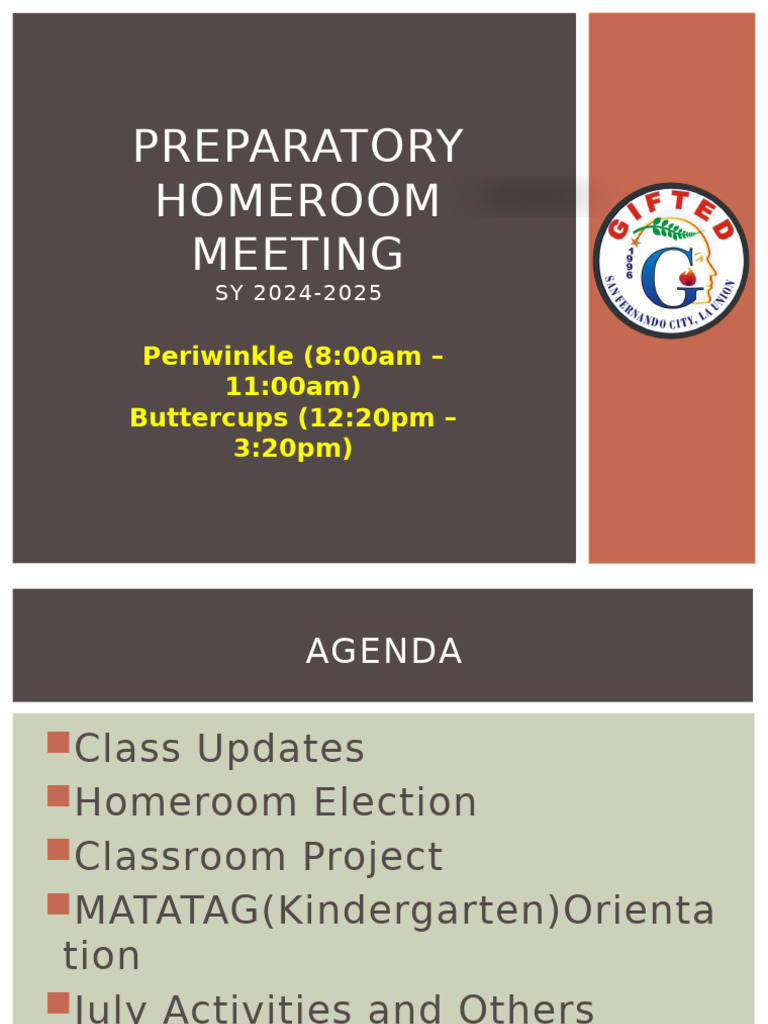 PREPARATORY HOMEROOM MEETING
SY 2024-2025

Periwinkle (8:00am – 11:00am)
Buttercups (12:20pm – 3:20pm)

GIFTED
1996
G
SAN FERNANDO CITY, LA UNION

AGENDA

Class Updates
Homeroom Election
Classroom Project
MATATAG(Kindergarten)Orientation
July Activities and Others